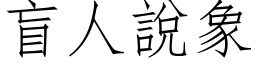 盲人說象